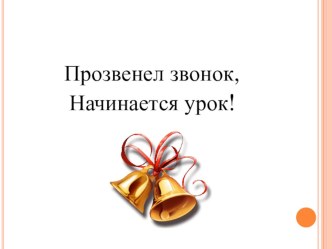 Прозвенел звонок,
Начинается урок!